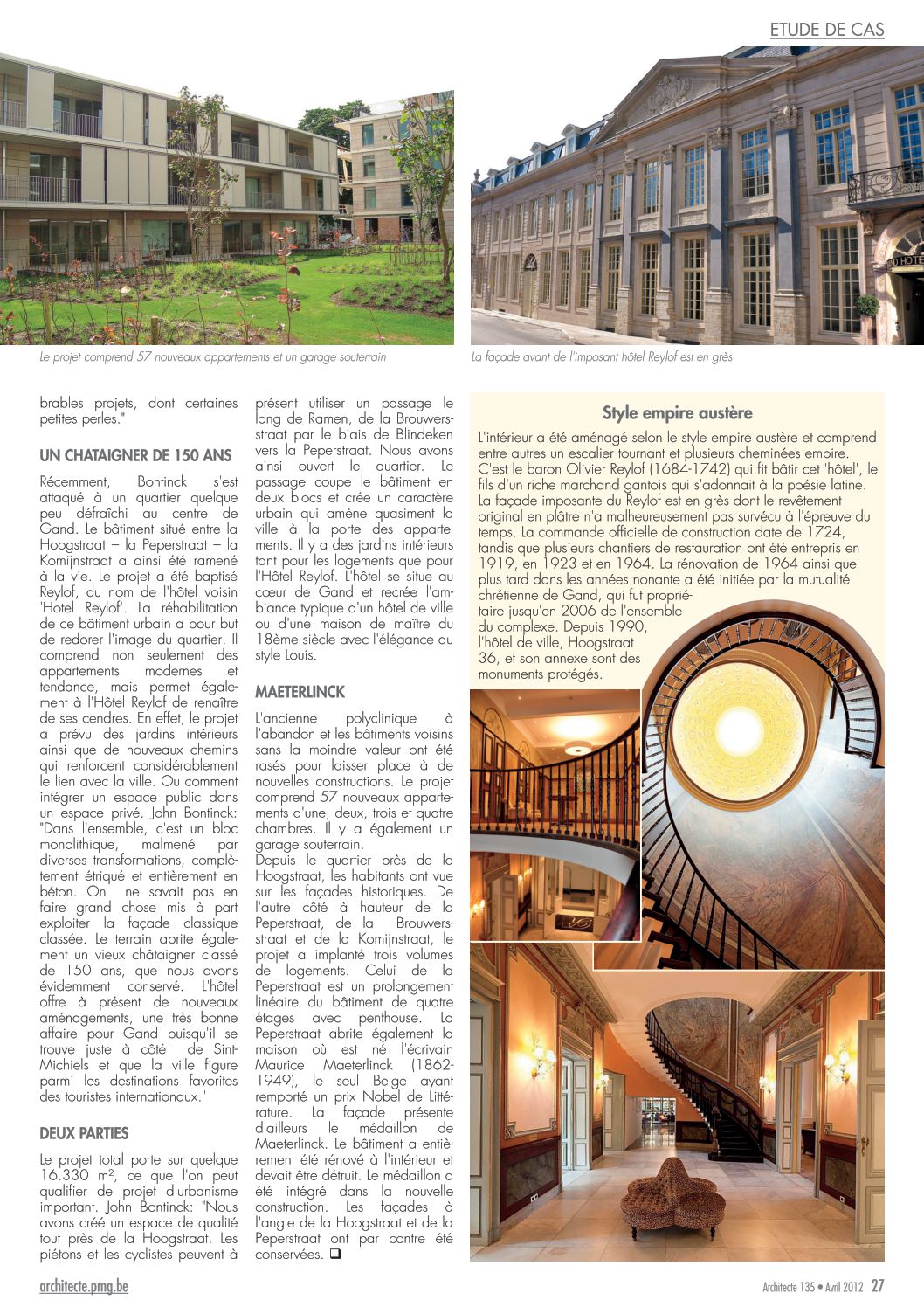 ETUDE DE CAS

Le projet comprend 57 nouveaux appartements et un garage souterrain

La façade avant de l'imposant hôtel Reylof est en grès

brables projets, dont certaines petites perles."

UN CHATAIGNER DE 150 ANS

Récemment, Bontinck s'est attaqué à un quartier quelque peu défraîchi au centre de Gand. Le bâtiment situé entre la Hoogstraat – la Peperstraat – la Komijnstraat a ainsi été ramené à la vie. Le projet a été baptisé Reylof, du nom de l'hôtel voisin 'Hotel Reylof'. La réhabilitation de ce bâtiment urbain a pour but de redorer l'image du quartier. Il comprend non seulement des appartements modernes et tendance, mais permet également à l'Hôtel Reylof de renaître de ses cendres. En effet, le projet a prévu des jardins intérieurs ainsi que de nouveaux chemins qui renforcent considérablement le lien avec la ville. Ou comment intégrer un espace public dans un espace privé. John Bontinck: "Dans l'ensemble, c'est un bloc monolithique, malmené par diverses transformations, complètement étriqué et entièrement en béton. On ne savait pas en faire grand chose mis à part exploiter la façade classique classée. Le terrain abrite également un vieux châtaigner classé de 150 ans, que nous avons évidemment conservé. L'hôtel offre à présent de nouveaux aménagements, une très bonne affaire pour Gand puisqu'il se trouve juste à côté de Sint-Michiels et que la ville figure parmi les destinations favorites des touristes internationaux."

DEUX PARTIES

Le projet total porte sur quelque 16.330 m², ce que l'on peut qualifier de projet d'urbanisme important. John Bontinck: "Nous avons créé un espace de qualité tout près de la Hoogstraat. Les piétons et les cyclistes peuvent à présent utiliser un passage le long de Ramen, de la Brouwersstraat par le biais de Blindeken vers la Peperstraat. Nous avons ainsi ouvert le quartier. Le passage coupe le bâtiment en deux blocs et crée un caractère urbain qui amène quasiment la ville à la porte des appartements. Il y a des jardins intérieurs tant pour les logements que pour l'Hôtel Reylof. L'hôtel se situe au cœur de Gand et recrée l'ambiance typique d'un hôtel de ville ou d'une maison de maître du 18ème siècle avec l'élégance du style Louis.

MAETERLINCK

L'ancienne polyclinique à l'abandon et les bâtiments voisins sans la moindre valeur ont été rasés pour laisser place à de nouvelles constructions. Le projet comprend 57 nouveaux appartements d'une, deux, trois et quatre chambres. Il y a également un garage souterrain.
Depuis le quartier près de la Hoogstraat, les habitants ont vue sur les façades historiques. De l'autre côté à hauteur de la Peperstraat, de la Brouwersstraat et de la Komijnstraat, le projet a implanté trois volumes de logements. Celui de la Peperstraat est un prolongement linéaire du bâtiment de quatre étages avec penthouse. La Peperstraat abrite également la maison où est né l'écrivain Maurice Maeterlinck (1862-1949), le seul Belge ayant remporté un prix Nobel de Littérature. La façade présente d'ailleurs le médaillon de Maeterlinck. Le bâtiment a entièrement été rénové à l'intérieur et devait être détruit. Le médaillon a été intégré dans la nouvelle construction. Les façades à l'angle de la Hoogstraat et de la Peperstraat ont par contre été conservées. ❑

Style empire austère

L'intérieur a été aménagé selon le style empire austère et comprend entre autres un escalier tournant et plusieurs cheminées empire. C'est le baron Olivier Reylof (1684-1742) qui fit bâtir cet 'hôtel', le fils d'un riche marchand gantois qui s'adonnait à la poésie latine. La façade imposante du Reylof est en grès dont le revêtement original en plâtre n'a malheureusement pas survécu à l'épreuve du temps. La commande officielle de construction date de 1724, tandis que plusieurs chantiers de restauration ont été entrepris en 1919, en 1923 et en 1964. La rénovation de 1964 ainsi que plus tard dans les années nonante a été initiée par la mutualité chrétienne de Gand, qui fut propriétaire jusqu'en 2006 de l'ensemble du complexe. Depuis 1990, l'hôtel de ville, Hoogstraat 36, et son annexe sont des monuments protégés.

architecte.pmg.be

Architecte 135 • Avril 2012 27